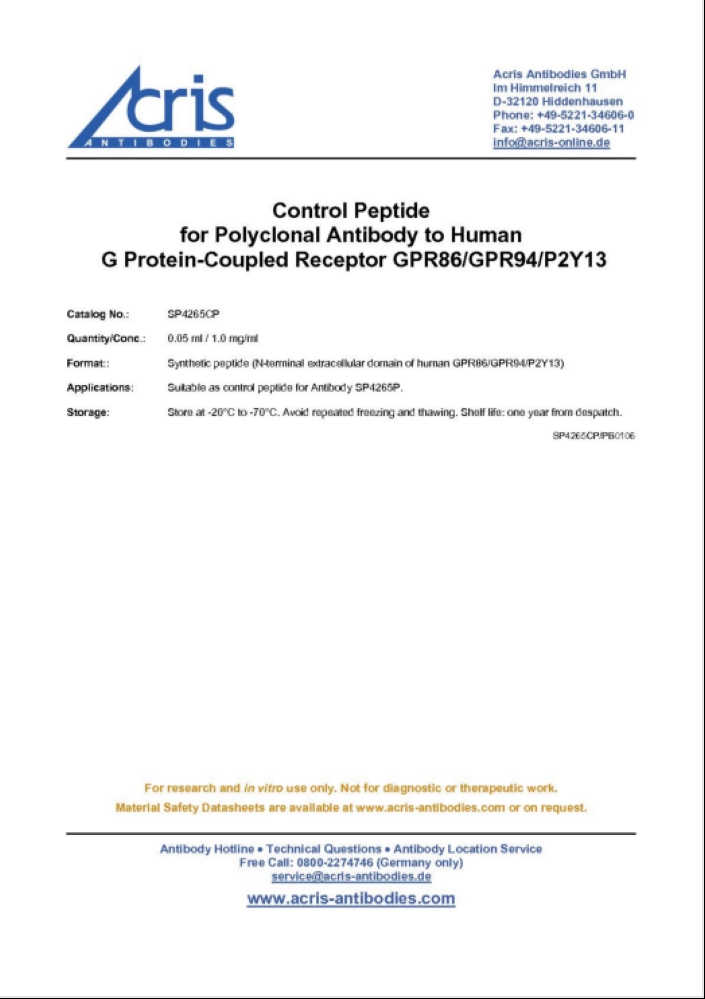 Acris
ANTIBODIES

Acris Antibodies GmbH
Im Himmelreich 11
D-32120 Hiddenhausen
Phone: +49-5221-34606-0
Fax: +49-5221-34606-11
info@acris-online.de

Control Peptide
for Polyclonal Antibody to Human
G Protein-Coupled Receptor GPR86/GPR94/P2Y13

Catalog No.: SP4265CP

Quantity/Conc.: 0.05 ml / 1.0 mg/ml

Format:: Synthetic peptide (N-terminal extracellular domain of human GPR86/GPR94/P2Y13)

Applications: Suitable as control peptide for Antibody SP4265P.

Storage: Store at -20°C to -70°C. Avoid repeated freezing and thawing. Shelf life: one year from despatch.

SP4265CP/PB0106

For research and in vitro use only. Not for diagnostic or therapeutic work.
Material Safety Datasheets are available at www.acris-antibodies.com or on request.

Antibody Hotline • Technical Questions • Antibody Location Service
Free Call: 0800-2274746 (Germany only)
service@acris-antibodies.de

www.acris-antibodies.com